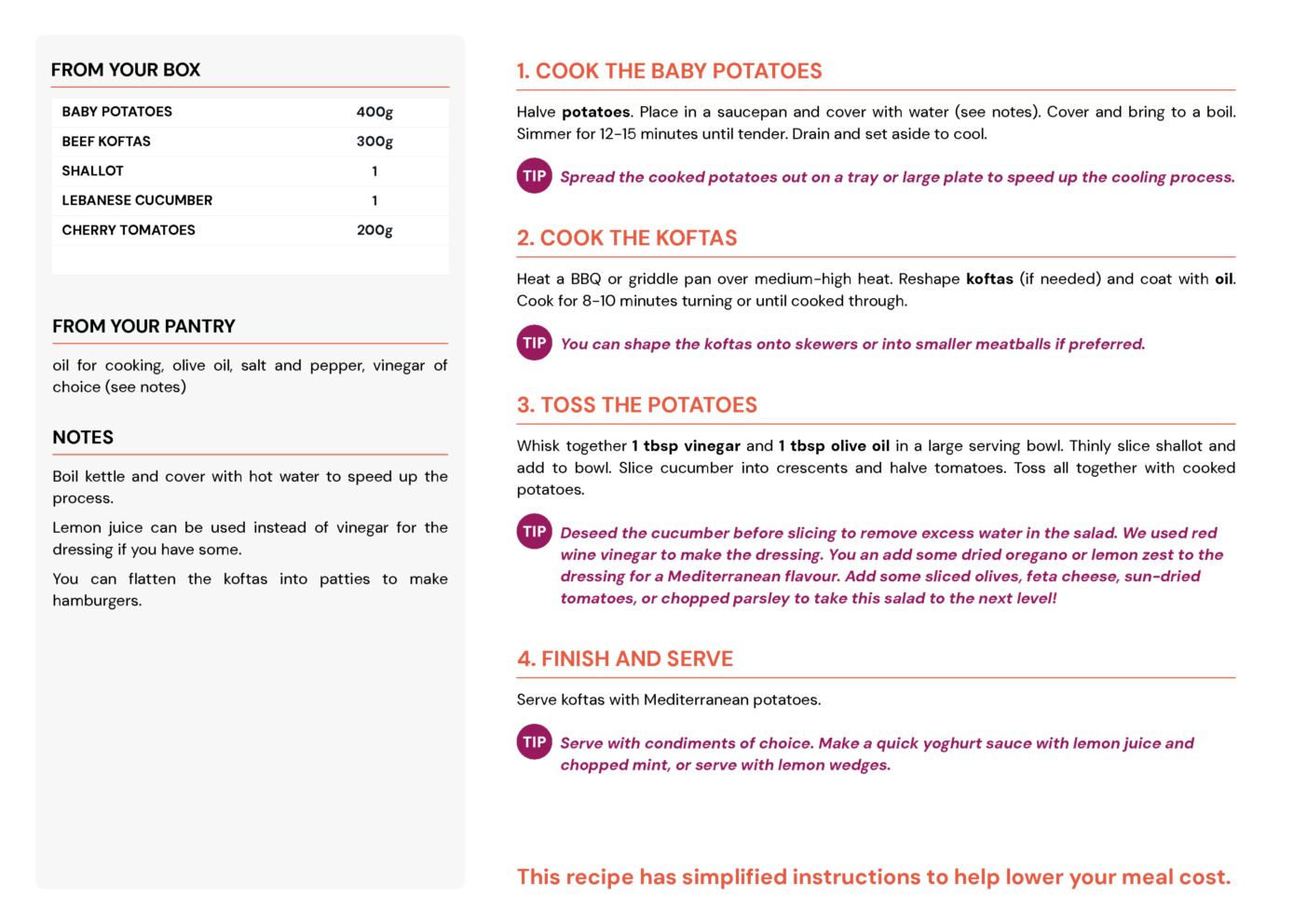 FROM YOUR BOX

| BABY POTATOES | 400g |
|---|---|
| BEEF KOFTAS | 300g |
| SHALLOT | 1 |
| LEBANESE CUCUMBER | 1 |
| CHERRY TOMATOES | 200g |

FROM YOUR PANTRY

oil for cooking, olive oil, salt and pepper, vinegar of choice (see notes)

NOTES

Boil kettle and cover with hot water to speed up the process.

Lemon juice can be used instead of vinegar for the dressing if you have some.

You can flatten the koftas into patties to make hamburgers.

1. COOK THE BABY POTATOES

Halve potatoes. Place in a saucepan and cover with water (see notes). Cover and bring to a boil. Simmer for 12-15 minutes until tender. Drain and set aside to cool.

TIP Spread the cooked potatoes out on a tray or large plate to speed up the cooling process.

2. COOK THE KOFTAS

Heat a BBQ or griddle pan over medium-high heat. Reshape koftas (if needed) and coat with oil. Cook for 8-10 minutes turning or until cooked through.

TIP You can shape the koftas onto skewers or into smaller meatballs if preferred.

3. TOSS THE POTATOES

Whisk together 1 tbsp vinegar and 1 tbsp olive oil in a large serving bowl. Thinly slice shallot and add to bowl. Slice cucumber into crescents and halve tomatoes. Toss all together with cooked potatoes.

TIP Deseed the cucumber before slicing to remove excess water in the salad. We used red wine vinegar to make the dressing. You an add some dried oregano or lemon zest to the dressing for a Mediterranean flavour. Add some sliced olives, feta cheese, sun-dried tomatoes, or chopped parsley to take this salad to the next level!

4. FINISH AND SERVE

Serve koftas with Mediterranean potatoes.

TIP Serve with condiments of choice. Make a quick yoghurt sauce with lemon juice and chopped mint, or serve with lemon wedges.

This recipe has simplified instructions to help lower your meal cost.